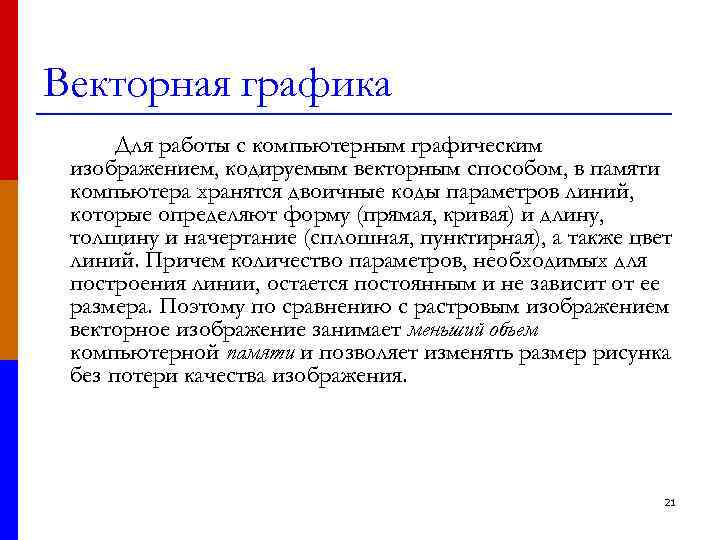 Векторная графика

Для работы с компьютерным графическим изображением, кодируемым векторным способом, в памяти компьютера хранятся двоичные коды параметров линий, которые определяют форму (прямая, кривая) и длину, толщину и начертание (сплошная, пунктирная), а также цвет линий. Причем количество параметров, необходимых для построения линии, остается постоянным и не зависит от ее размера. Поэтому по сравнению с растровым изображением векторное изображение занимает меньший объем компьютерной памяти и позволяет изменять размер рисунка без потери качества изображения.

21